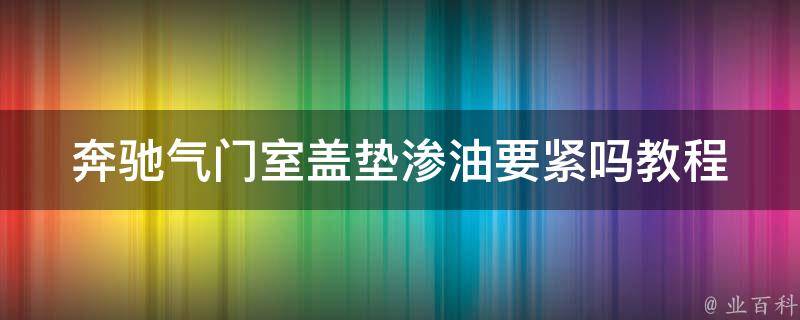 奔驰气门室盖垫渗油要紧吗教程

@ 业百科